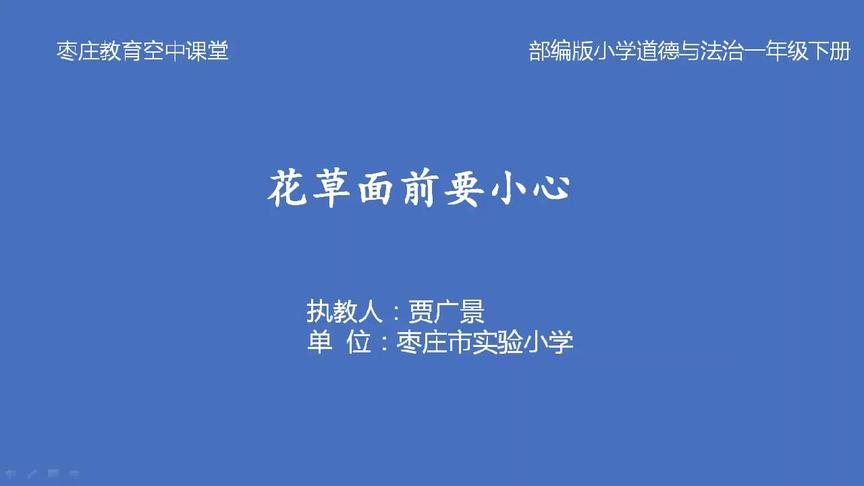 枣庄教育空中课堂

部编版小学道德与法治一年级下册

花草面前要小心

执教人：贾广景
单 位：枣庄市实验小学